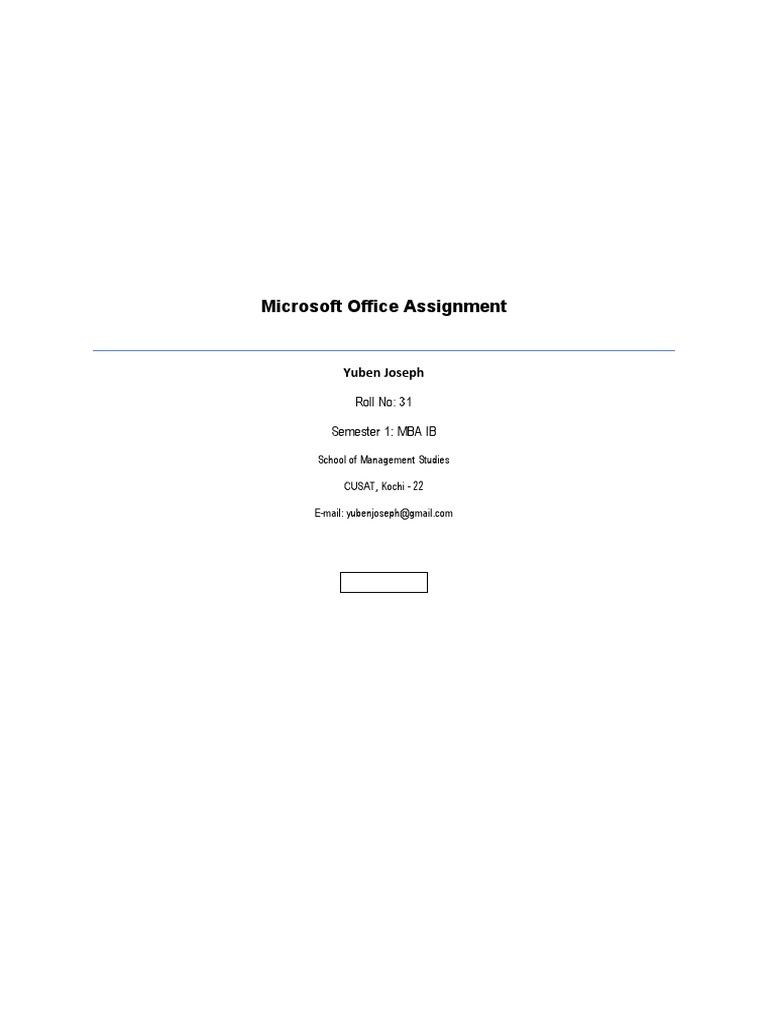 Microsoft Office Assignment

Yuben Joseph

Roll No: 31

Semester 1: MBA IB

School of Management Studies

CUSAT, Kochi - 22

E-mail: yubenjoseph@gmail.com